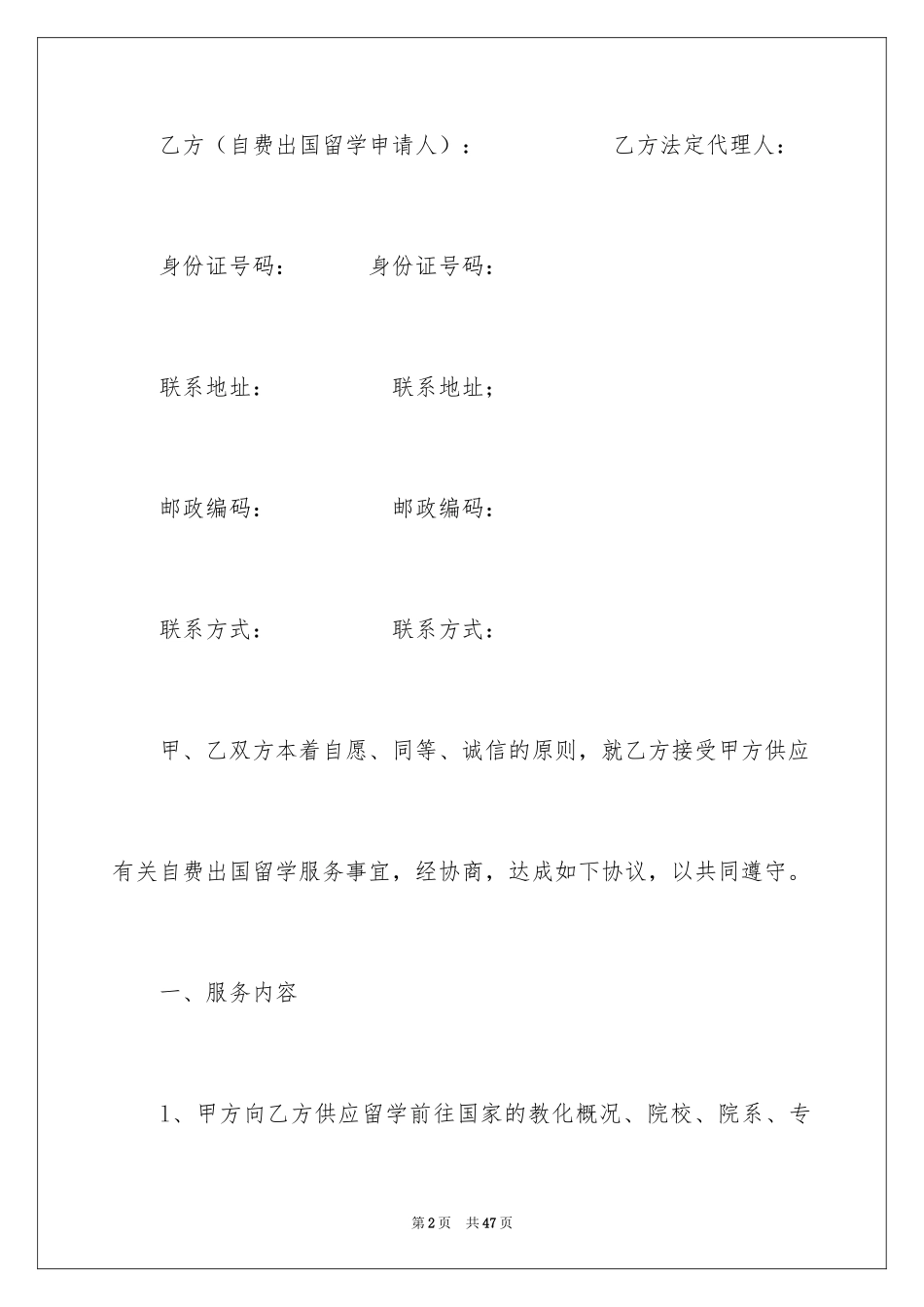 乙方（自费出国留学申请人）：　　　　乙方法定代理人：

身份证号码：　　　身份证号码：

联系地址：　　　　联系地址；

邮政编码：　　　　邮政编码：

联系方式：　　　　联系方式：

甲、乙双方本着自愿、同等、诚信的原则，就乙方接受甲方供应有关自费出国留学服务事宜，经协商，达成如下协议，以共同遵守。

一、服务内容

1、甲方向乙方供应留学前往国家的教化概况、院校、院系、专

第2页　共47页